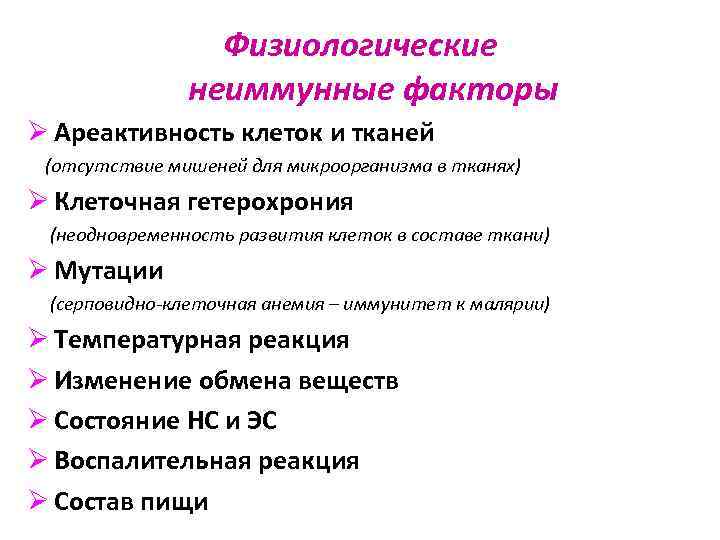 Физиологические неиммунные факторы

➢ Ареактивность клеток и тканей
(отсутствие мишеней для микроорганизма в тканях)

➢ Клеточная гетерохрония
(неодновременность развития клеток в составе ткани)

➢ Мутации
(серповидно-клеточная анемия – иммунитет к малярии)

➢ Температурная реакция

➢ Изменение обмена веществ

➢ Состояние НС и ЭС

➢ Воспалительная реакция

➢ Состав пищи